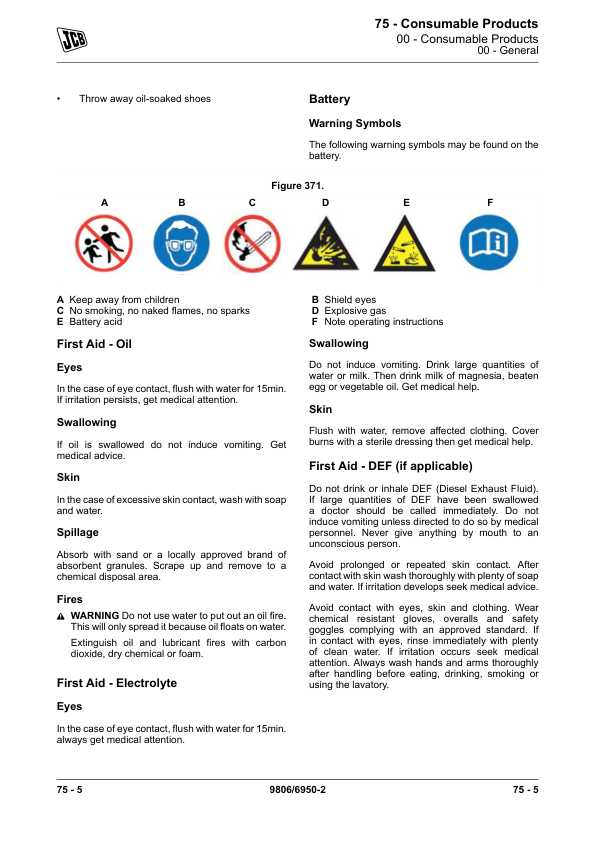 JCB

75 - Consumable Products
00 - Consumable Products
00 - General

• Throw away oil-soaked shoes

Battery

Warning Symbols

The following warning symbols may be found on the battery.

Figure 371.

A B C D E F

A Keep away from children
C No smoking, no naked flames, no sparks
E Battery acid

B Shield eyes
D Explosive gas
F Note operating instructions

First Aid - Oil

Eyes

In the case of eye contact, flush with water for 15min. If irritation persists, get medical attention.

Swallowing

If oil is swallowed do not induce vomiting. Get medical advice.

Skin

In the case of excessive skin contact, wash with soap and water.

Spillage

Absorb with sand or a locally approved brand of absorbent granules. Scrape up and remove to a chemical disposal area.

Fires

WARNING Do not use water to put out an oil fire. This will only spread it because oil floats on water.

Extinguish oil and lubricant fires with carbon dioxide, dry chemical or foam.

First Aid - Electrolyte

Eyes

In the case of eye contact, flush with water for 15min. always get medical attention.

Swallowing

Do not induce vomiting. Drink large quantities of water or milk. Then drink milk of magnesia, beaten egg or vegetable oil. Get medical help.

Skin

Flush with water, remove affected clothing. Cover burns with a sterile dressing then get medical help.

First Aid - DEF (if applicable)

Do not drink or inhale DEF (Diesel Exhaust Fluid). If large quantities of DEF have been swallowed a doctor should be called immediately. Do not induce vomiting unless directed to do so by medical personnel. Never give anything by mouth to an unconscious person.

Avoid prolonged or repeated skin contact. After contact with skin wash thoroughly with plenty of soap and water. If irritation develops seek medical advice.

Avoid contact with eyes, skin and clothing. Wear chemical resistant gloves, overalls and safety goggles complying with an approved standard. If in contact with eyes, rinse immediately with plenty of clean water. If irritation occurs seek medical attention. Always wash hands and arms thoroughly after handling before eating, drinking, smoking or using the lavatory.

75 - 5 9806/6950-2 75 - 5